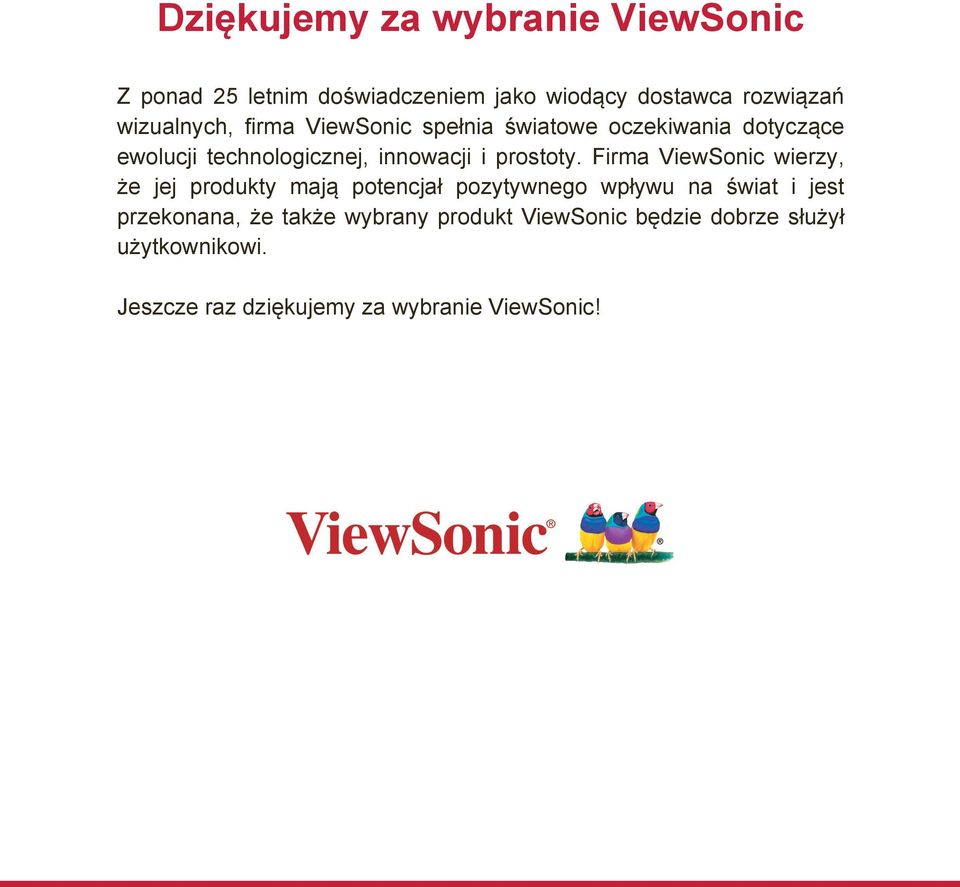 Dziękujemy za wybranie ViewSonic

Z ponad 25 letnim doświadczeniem jako wiodący dostawca rozwiązań wizualnych, firma ViewSonic spełnia światowe oczekiwania dotyczące ewolucji technologicznej, innowacji i prostoty. Firma ViewSonic wierzy, że jej produkty mają potencjał pozytywnego wpływu na świat i jest przekonana, że także wybrany produkt ViewSonic będzie dobrze służył użytkownikowi.

Jeszcze raz dziękujemy za wybranie ViewSonic!

ViewSonic®